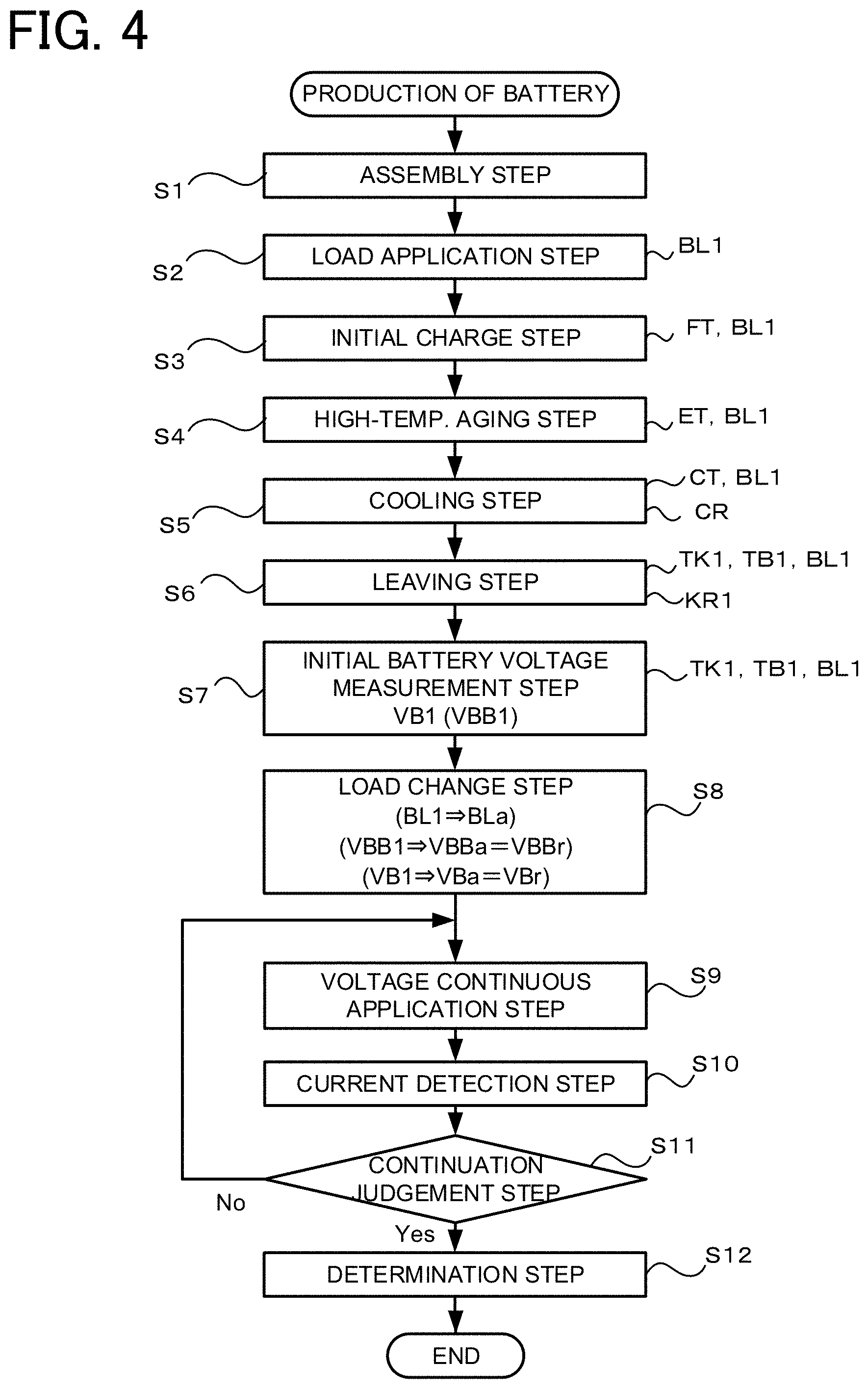 FIG. 4

PRODUCTION OF BATTERY

S1 ASSEMBLY STEP

S2 LOAD APPLICATION STEP BL1

S3 INITIAL CHARGE STEP FT, BL1

S4 HIGH-TEMP. AGING STEP ET, BL1

S5 COOLING STEP CT, BL1 CR

S6 LEAVING STEP TK1, TB1, BL1 KR1

S7 INITIAL BATTERY VOLTAGE MEASUREMENT STEP VB1 (VBB1) TK1, TB1, BL1

LOAD CHANGE STEP (BL1⇒BLa) (VBB1⇒VBBa=VBBr) (VB1⇒VBa=VBr) S8

VOLTAGE CONTINUOUS APPLICATION STEP S9

CURRENT DETECTION STEP S10

CONTINUATION JUDGEMENT STEP S11

No

Yes

DETERMINATION STEP S12

END